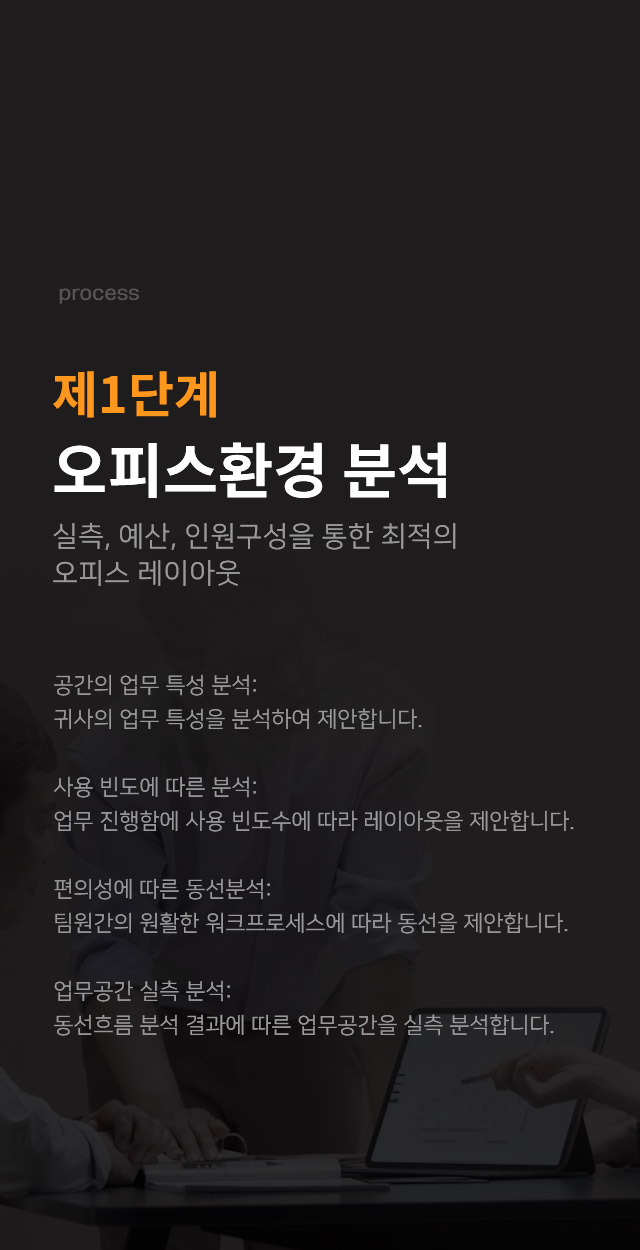 process

제1단계
오피스환경 분석

실측, 예산, 인원구성을 통한 최적의
오피스 레이아웃

공간의 업무 특성 분석:
귀사의 업무 특성을 분석하여 제안합니다.

사용 빈도에 따른 분석:
업무 진행함에 사용 빈도수에 따라 레이아웃을 제안합니다.

편의성에 따른 동선분석:
팀원간의 원활한 워크프로세스에 따라 동선을 제안합니다.

업무공간 실측 분석:
동선흐름 분석 결과에 따른 업무공간을 실측 분석합니다.